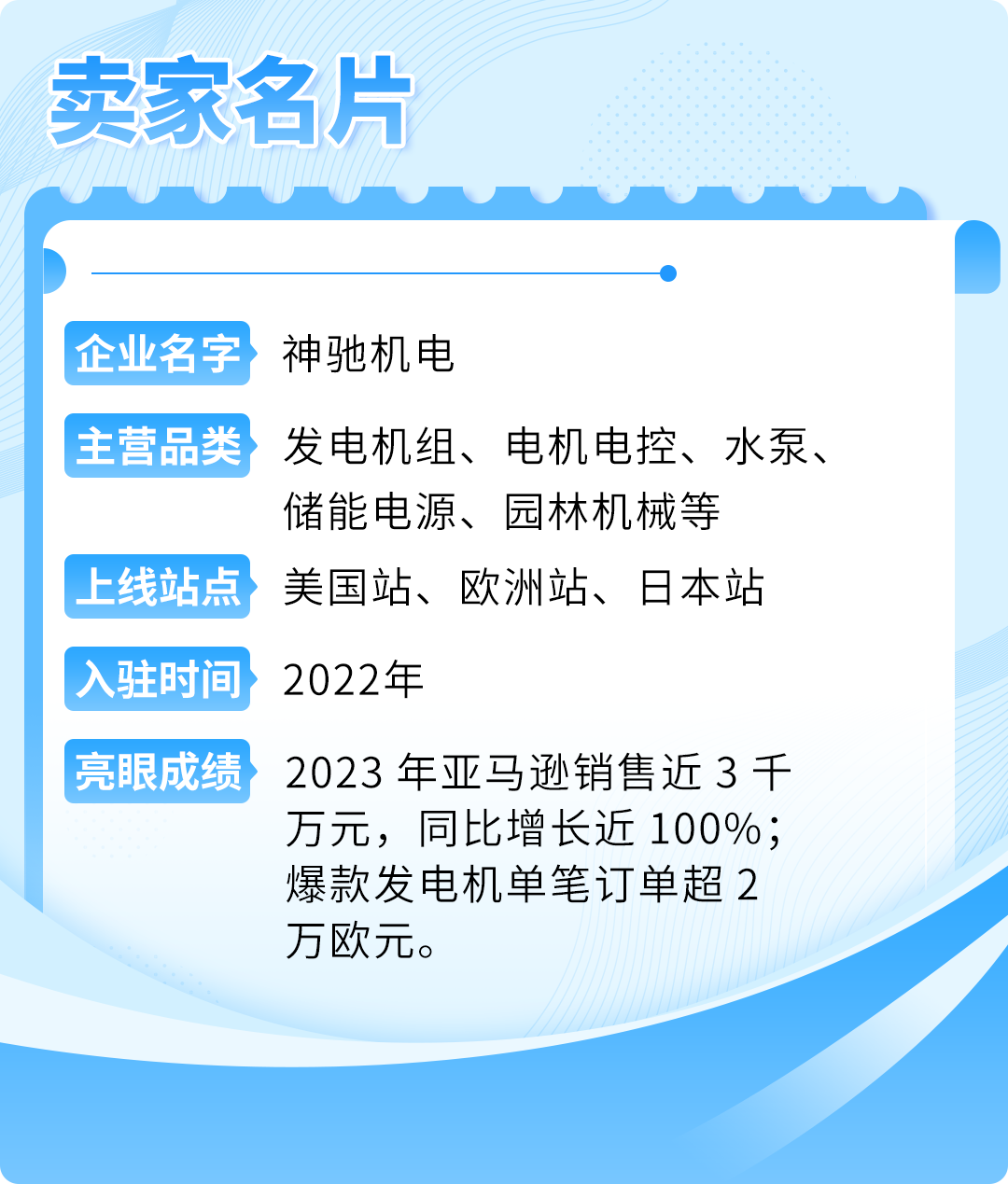 卖家名片

企业名字 神驰机电

主营品类 发电机组、电机电控、水泵、储能电源、园林机械等

上线站点 美国站、欧洲站、日本站

入驻时间 2022年

亮眼成绩 2023 年亚马逊销售近 3 千万元，同比增长近 100%；爆款发电机单笔订单超 2 万欧元。